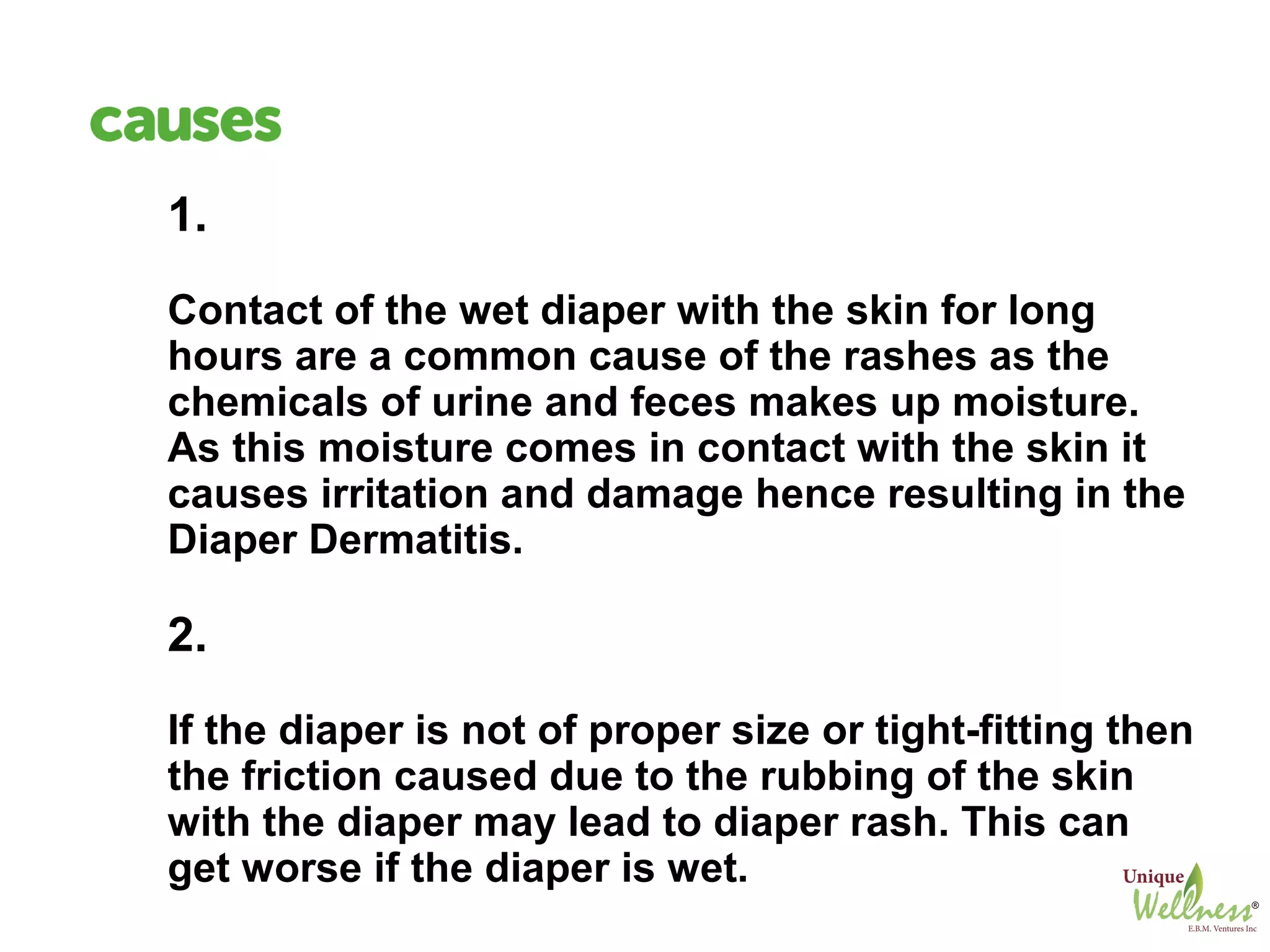 causes

1.

Contact of the wet diaper with the skin for long hours are a common cause of the rashes as the chemicals of urine and feces makes up moisture. As this moisture comes in contact with the skin it causes irritation and damage hence resulting in the Diaper Dermatitis.

2.

If the diaper is not of proper size or tight-fitting then the friction caused due to the rubbing of the skin with the diaper may lead to diaper rash. This can get worse if the diaper is wet.

Unique Wellness®
E.B.M. Ventures Inc